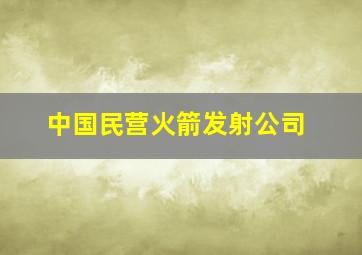 中国民营火箭发射公司